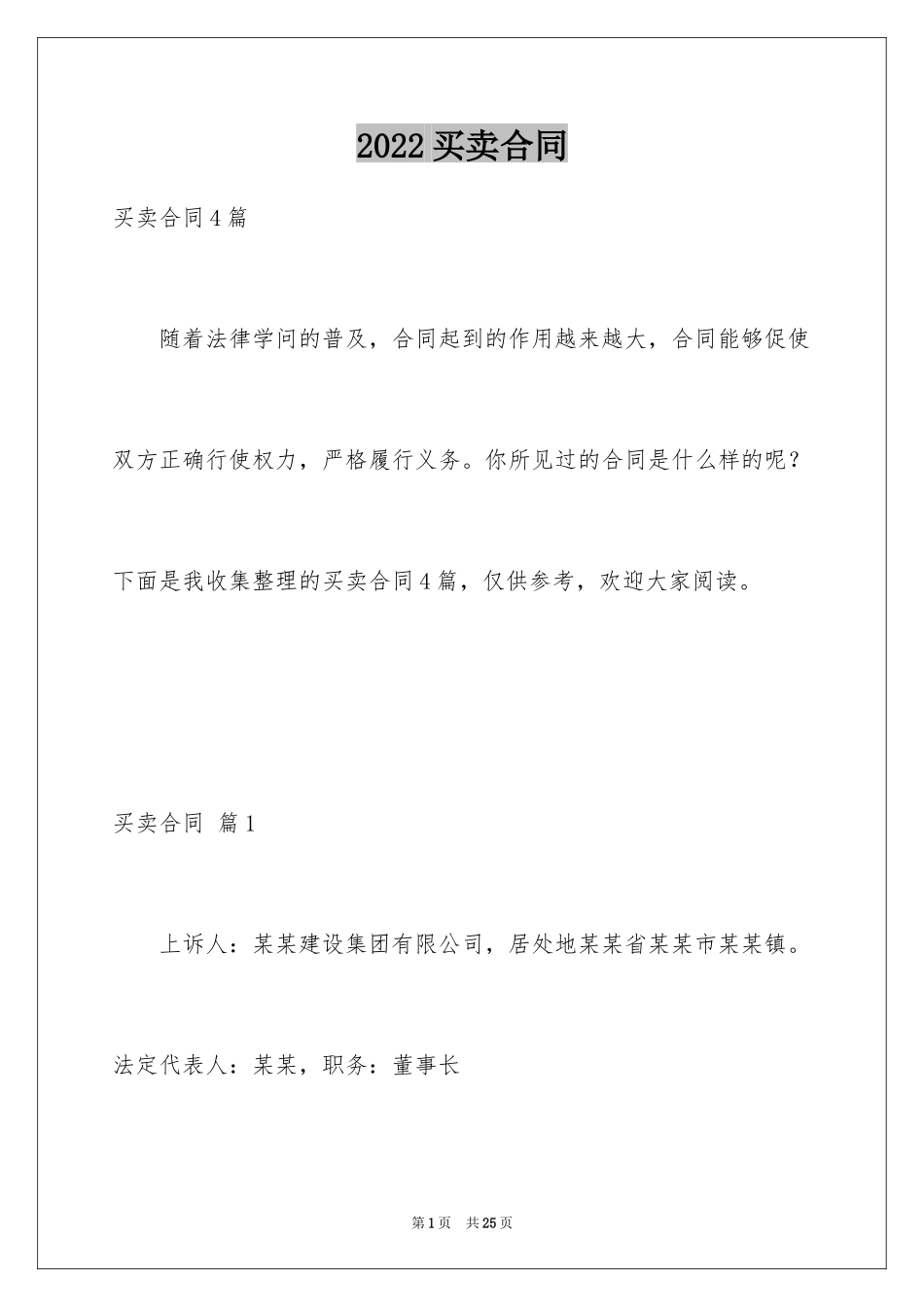 2022买卖合同

买卖合同4篇

随着法律学问的普及，合同起到的作用越来越大，合同能够促使双方正确行使权力，严格履行义务。你所见过的合同是什么样的呢？下面是我收集整理的买卖合同4篇，仅供参考，欢迎大家阅读。

买卖合同 篇1

上诉人：某某建设集团有限公司，居处地某某省某某市某某镇。

法定代表人：某某，职务：董事长

第1页 共25页